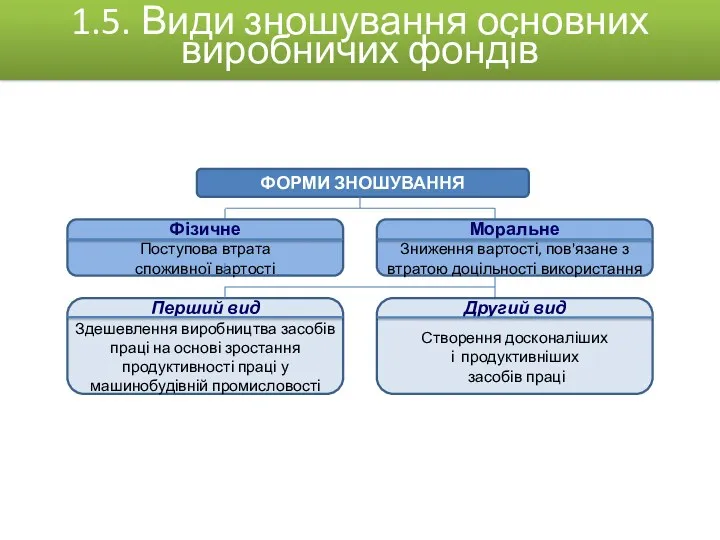 1.5. Види зношування основних виробничих фондів

ФОРМИ ЗНОШУВАННЯ

Фізичне
Поступова втрата споживної вартості

Моральне
Зниження вартості, пов'язане з втратою доцільності використання

Перший вид
Здешевлення виробництва засобів праці на основі зростання продуктивності праці у машинобудівній промисловості

Другий вид
Створення досконаліших і продуктивніших засобів праці